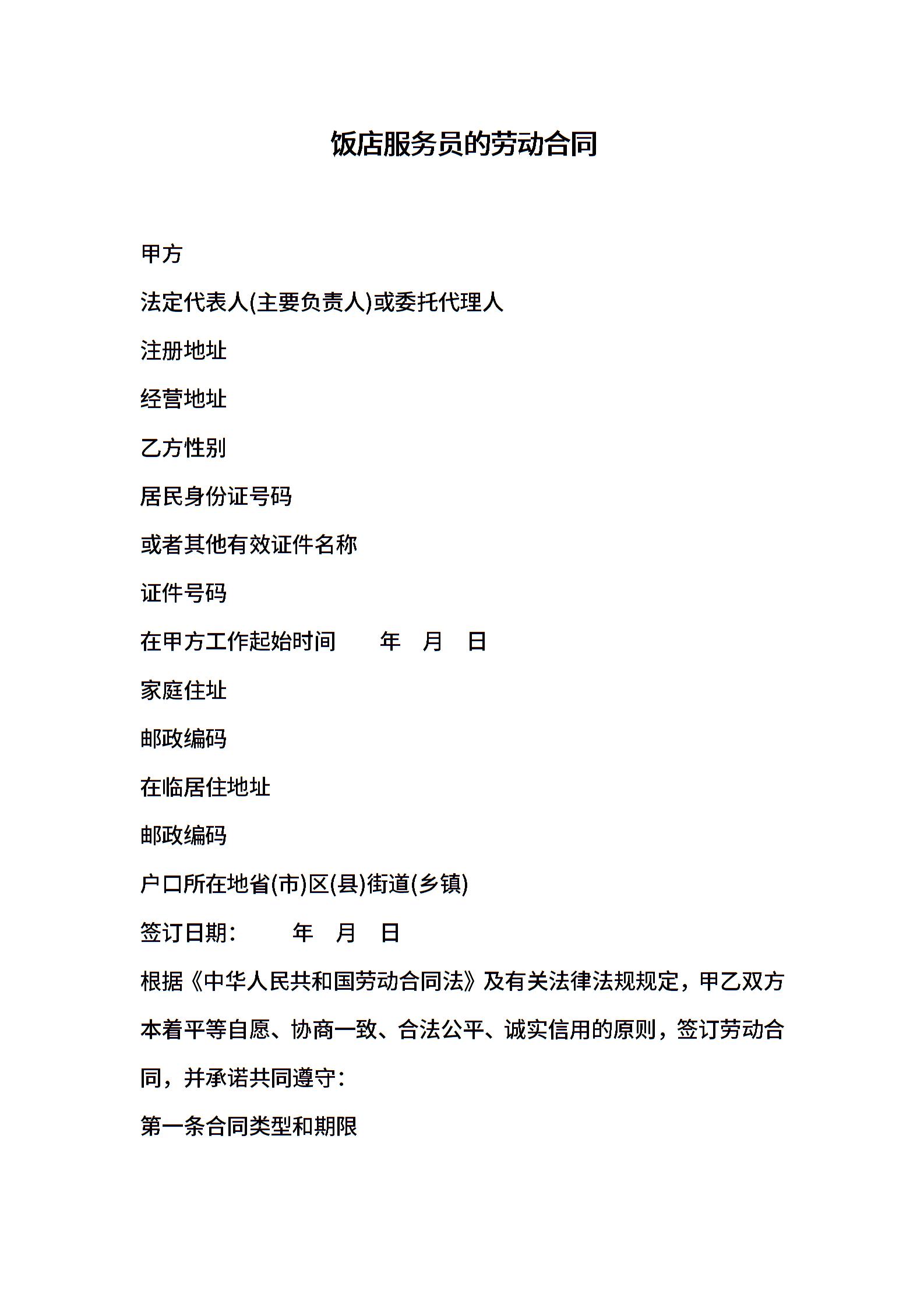 饭店服务员的劳动合同

甲方

法定代表人(主要负责人)或委托代理人

注册地址

经营地址

乙方性别

居民身份证号码

或者其他有效证件名称

证件号码

在甲方工作起始时间　　年　月　日

家庭住址

邮政编码

在临居住地址

邮政编码

户口所在地省(市)区(县)街道(乡镇)

签订日期：　　年　月　日

根据《中华人民共和国劳动合同法》及有关法律法规规定，甲乙双方本着平等自愿、协商一致、合法公平、诚实信用的原则，签订劳动合同，并承诺共同遵守：

第一条合同类型和期限